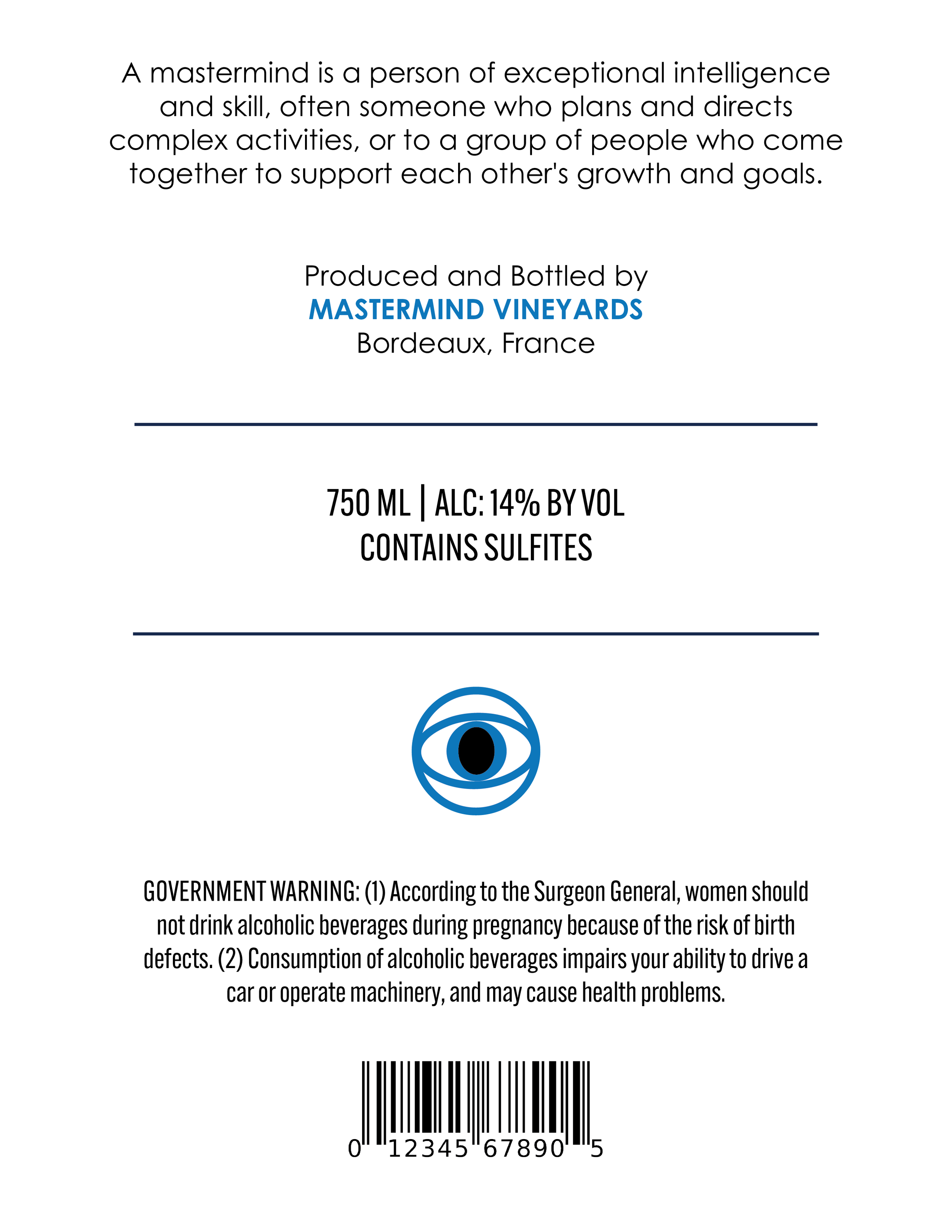 A mastermind is a person of exceptional intelligence and skill, often someone who plans and directs complex activities, or to a group of people who come together to support each other's growth and goals.

Produced and Bottled by
MASTERMIND VINEYARDS
Bordeaux, France

750 ML | ALC: 14% BY VOL
CONTAINS SULFITES

GOVERNMENT WARNING: (1) According to the Surgeon General, women should not drink alcoholic beverages during pregnancy because of the risk of birth defects. (2) Consumption of alcoholic beverages impairs your ability to drive a car or operate machinery, and may cause health problems.

0 12345 67890 5